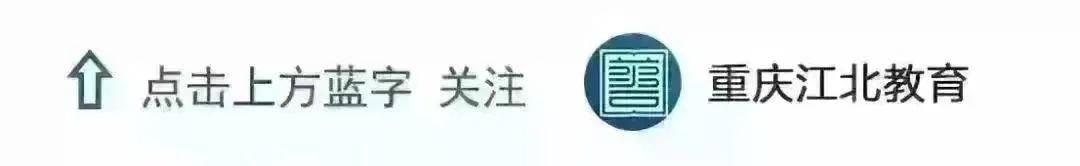 点击上方蓝字 关注 重庆江北教育